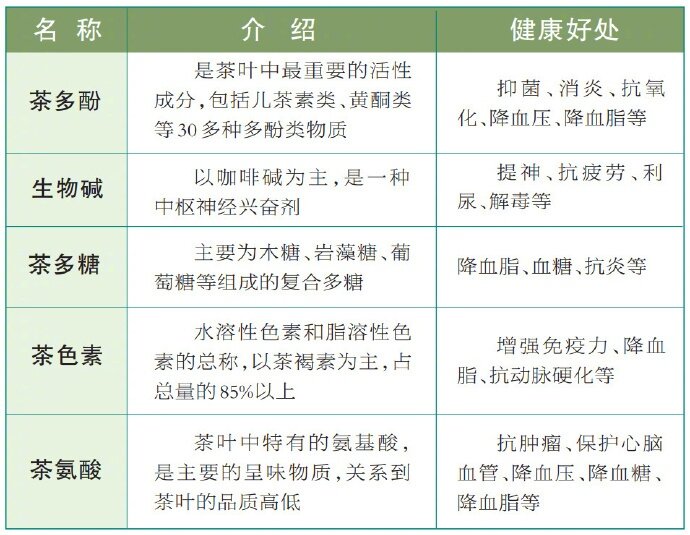 | 名称 | 介绍 | 健康好处 |
|---|---|---|
| 茶多酚 | 是茶叶中最重要的活性成分，包括儿茶素类、黄酮类等30多种多酚类物质 | 抑菌、消炎、抗氧化、降血压、降血脂等 |
| 生物碱 | 以咖啡碱为主，是一种中枢神经兴奋剂 | 提神、抗疲劳、利尿、解毒等 |
| 茶多糖 | 主要为木糖、岩藻糖、葡萄糖等组成的复合多糖 | 降血脂、血糖、抗炎等 |
| 茶色素 | 水溶性色素和脂溶性色素的总称，以茶褐素为主，占总量的85%以上 | 增强免疫力、降血脂、抗动脉硬化等 |
| 茶氨酸 | 茶叶中特有的氨基酸，是主要的呈味物质，关系到茶叶的品质高低 | 抗肿瘤、保护心脑血管、降血压、降血糖、降血脂等 |